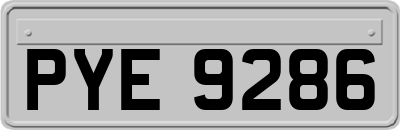 PYE 9286